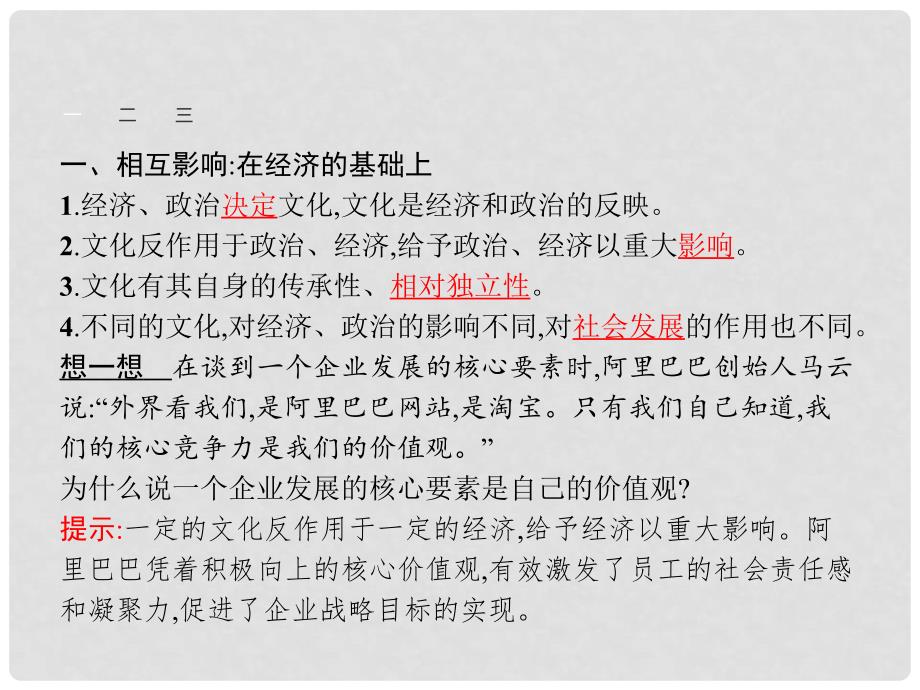 一　二　三

一、相互影响:在经济的基础上
1.经济、政治决定文化,文化是经济和政治的反映。
2.文化反作用于政治、经济,给予政治、经济以重大影响。
3.文化有其自身的传承性、相对独立性。
4.不同的文化,对经济、政治的影响不同,对社会发展的作用也不同。

想一想　在谈到一个企业发展的核心要素时,阿里巴巴创始人马云说:“外界看我们,是阿里巴巴网站,是淘宝。只有我们自己知道,我们的核心竞争力是我们的价值观。”
为什么说一个企业发展的核心要素是自己的价值观?
提示:一定的文化反作用于一定的经济,给予经济以重大影响。阿里巴巴凭着积极向上的核心价值观,有效激发了员工的社会责任感和凝聚力,促进了企业战略目标的实现。